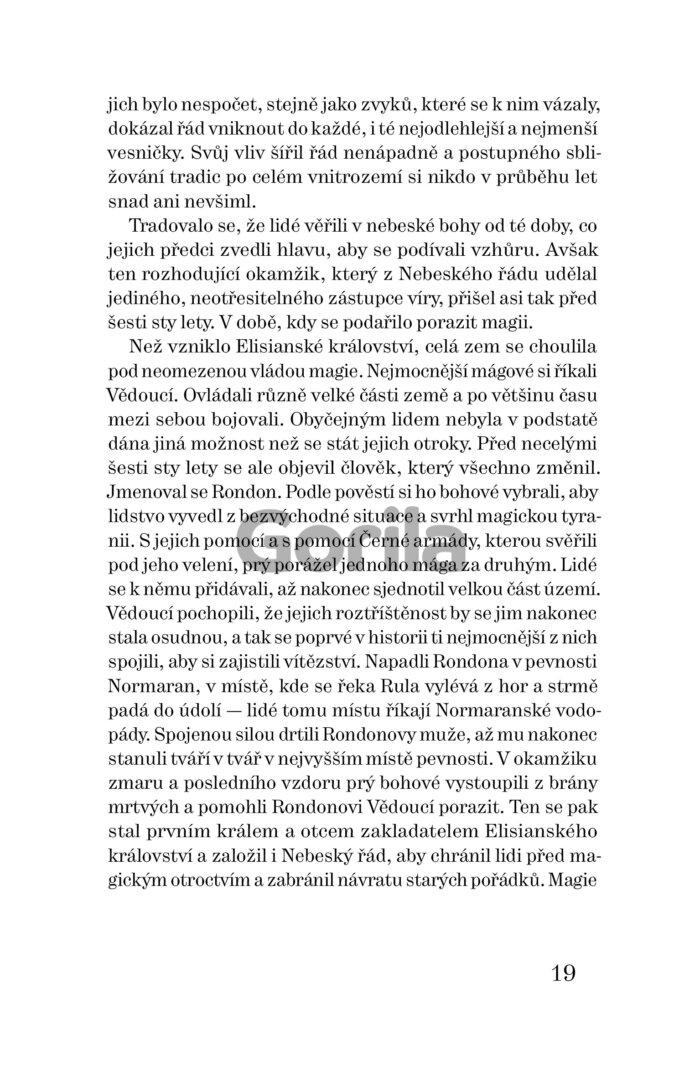 jich bylo nespočet, stejně jako zvyků, které se k nim vázaly, dokázal řád vniknout do každé, i té nejodlehlejší a nejmenší vesničky. Svůj vliv šířil řád nenápadně a postupného sbližování tradic po celém vnitrozemí si nikdo v průběhu let snad ani nevšiml.

Tradovalo se, že lidé věřili v nebeské bohy od té doby, co jejich předci zvedli hlavu, aby se podívali vzhůru. Avšak ten rozhodující okamžik, který z Nebeského řádu udělal jediného, neotřesitelného zástupce víry, přišel asi tak před šesti sty lety. V době, kdy se podařilo porazit magii.

Než vzniklo Elisianské království, celá zem se choulila pod neomezenou vládou magie. Nejmocnější mágové si říkali Vědoucí. Ovládali různě velké části země a po většinu času mezi sebou bojovali. Obyčejným lidem nebyla v podstatě dána jiná možnost než se stát jejich otroky. Před necelými šesti sty lety se ale objevil člověk, který všechno změnil. Jmenoval se Rondon. Podle pověstí si ho bohové vybrali, aby lidstvo vyvedl z bezvýchodné situace a svrhl magickou tyranii. S jejich pomocí a s pomocí Černé armády, kterou svěřili pod jeho velení, prý porážel jednoho mága za druhým. Lidé se k němu přidávali, až nakonec sjednotil velkou část území. Vědoucí pochopili, že jejich roztříštěnost by se jim nakonec stala osudnou, a tak se poprvé v historii ti nejmocnější z nich spojili, aby si zajistili vítězství. Napadli Rondona v pevnosti Normaran, v místě, kde se řeka Rula vylévá z hor a strmě padá do údolí — lidé tomu místu říkají Normaranské vodopády. Spojenou silou drtili Rondonovy muže, až mu nakonec stanuli tváří v tvář v nejvyšším místě pevnosti. V okamžiku zmaru a posledního vzdoru prý bohové vystoupili z brány mrtvých a pomohli Rondonovi Vědoucí porazit. Ten se pak stal prvním králem a otcem zakladatelem Elisianského království a založil i Nebeský řád, aby chránil lidi před magickým otroctvím a zabránil návratu starých pořádků. Magie

19

Gorila